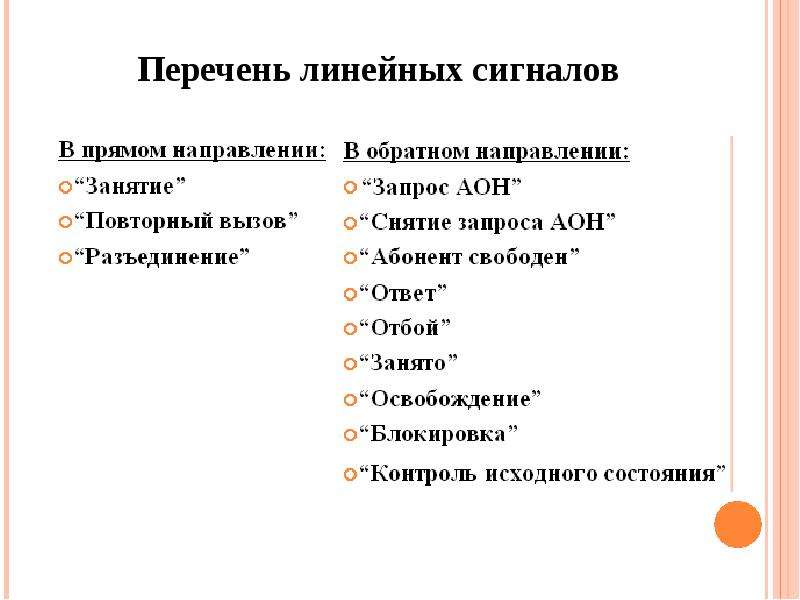 Перечень линейных сигналов

В прямом направлении:

• "Занятие"
• "Повторный вызов"
• "Разъединение"

В обратном направлении:

• "Запрос АОН"
• "Снятие запроса АОН"
• "Абонент свободен"
• "Ответ"
• "Отбой"
• "Занято"
• "Освобождение"
• "Блокировка"
• "Контроль исходного состояния"